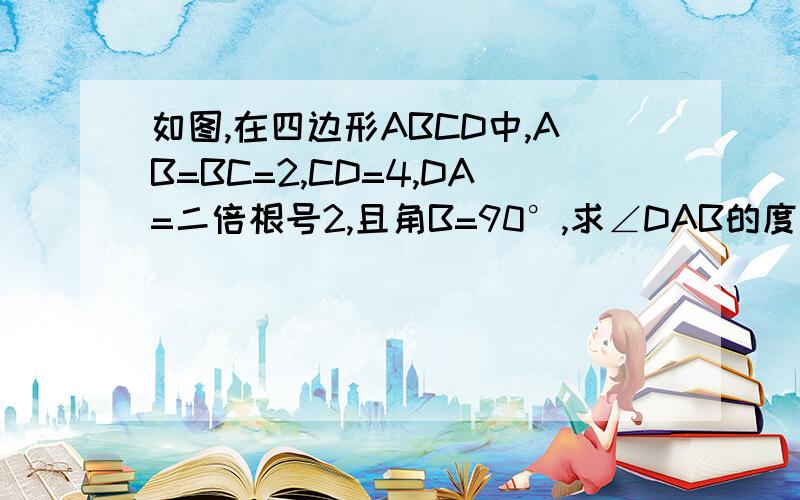 如图,在四边形ABCD中,AB=BC=2,CD=4,DA=二倍根号2,且角B=90°,求∠DAB的度